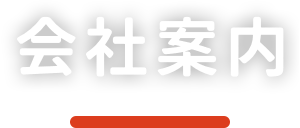 会社案内